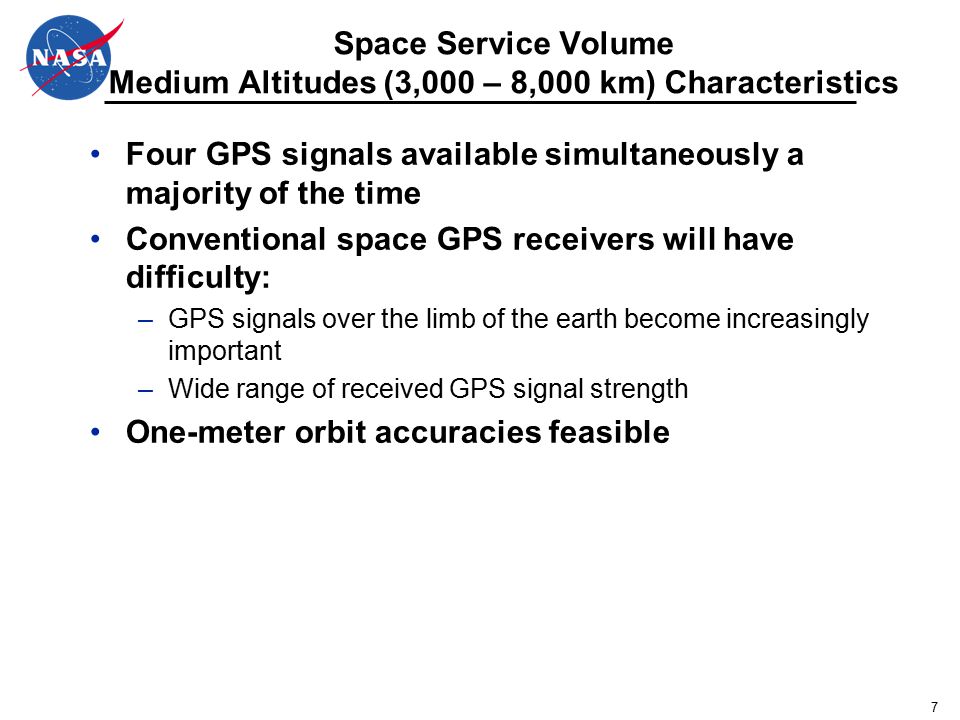 NASA

Space Service Volume
Medium Altitudes (3,000 – 8,000 km) Characteristics

• Four GPS signals available simultaneously a majority of the time
• Conventional space GPS receivers will have difficulty:
– GPS signals over the limb of the earth become increasingly important
– Wide range of received GPS signal strength
• One-meter orbit accuracies feasible

7